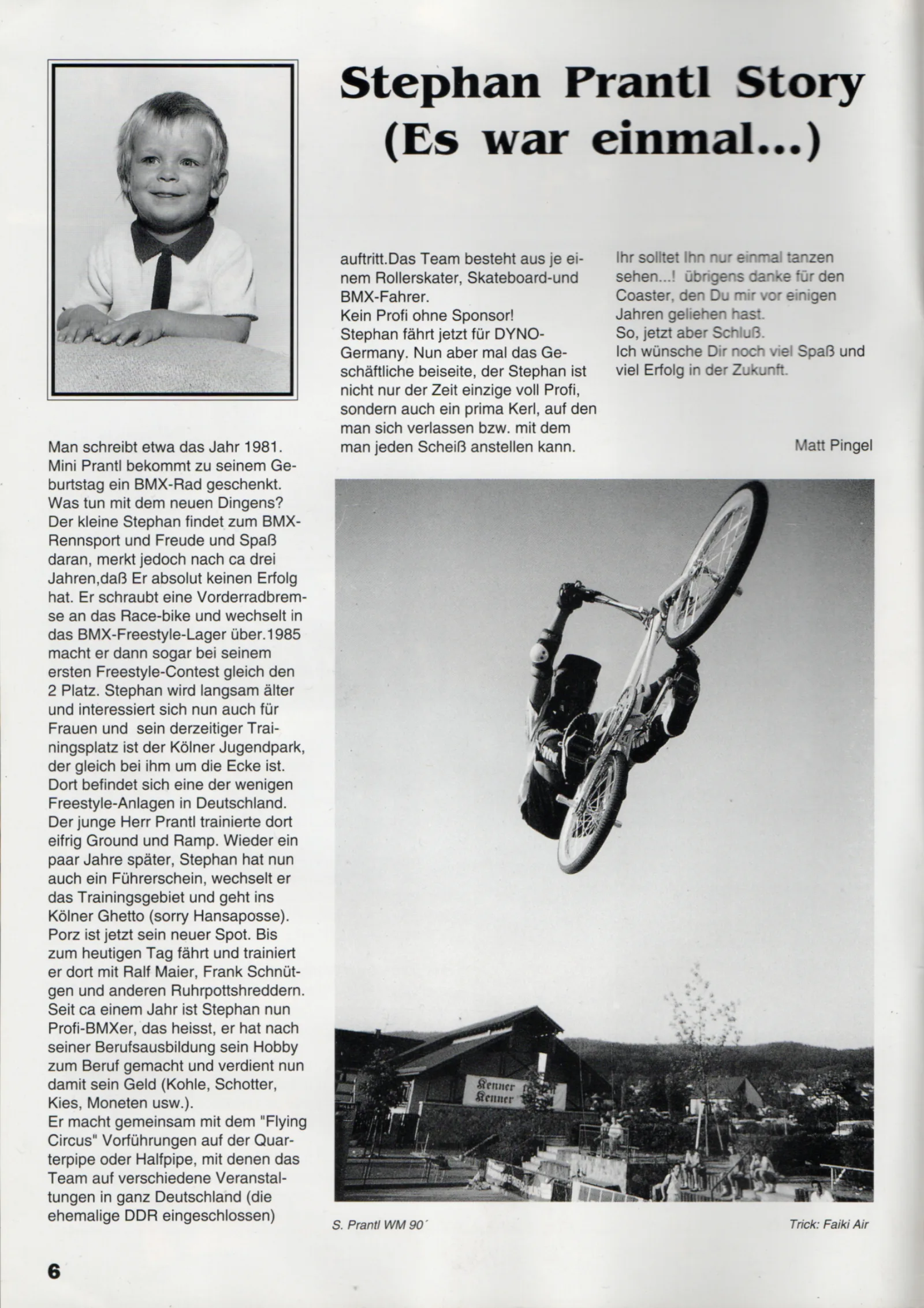 Stephan Prantl Story (Es war einmal...)

Man schreibt etwa das Jahr 1981. Mini Prantl bekommt zu seinem Geburtstag ein BMX-Rad geschenkt. Was tun mit dem neuen Dingens? Der kleine Stephan findet zum BMX-Rennsport und Freude und Spaß daran, merkt jedoch nach ca drei Jahren,daß Er absolut keinen Erfolg hat. Er schraubt eine Vorderradbremse an das Race-bike und wechselt in das BMX-Freestyle-Lager über.1985 macht er dann sogar bei seinem ersten Freestyle-Contest gleich den 2 Platz. Stephan wird langsam älter und interessiert sich nun auch für Frauen und sein derzeitiger Trainingsplatz ist der Kölner Jugendpark, der gleich bei ihm um die Ecke ist. Dort befindet sich eine der wenigen Freestyle-Anlagen in Deutschland. Der junge Herr Prantl trainierte dort eifrig Ground und Ramp. Wieder ein paar Jahre später, Stephan hat nun auch ein Führerschein, wechselt er das Trainingsgebiet und geht ins Kölner Ghetto (sorry Hansaposse). Porz ist jetzt sein neuer Spot. Bis zum heutigen Tag fährt und trainiert er dort mit Ralf Maier, Frank Schnütgen und anderen Ruhrpottshreddern. Seit ca einem Jahr ist Stephan nun Profi-BMXer, das heisst, er hat nach seiner Berufsausbildung sein Hobby zum Beruf gemacht und verdient nun damit sein Geld (Kohle, Schotter, Kies, Moneten usw.).
Er macht gemeinsam mit dem "Flying Circus" Vorführungen auf der Quarterpipe oder Halfpipe, mit denen das Team auf verschiedene Veranstaltungen in ganz Deutschland (die ehemalige DDR eingeschlossen)

auftritt.Das Team besteht aus je einem Rollerskater, Skateboard-und BMX-Fahrer.
Kein Profi ohne Sponsor!
Stephan fährt jetzt für DYNO-Germany. Nun aber mal das Geschäftliche beiseite, der Stephan ist nicht nur der Zeit einzige voll Profi, sondern auch ein prima Kerl, auf den man sich verlassen bzw. mit dem man jeden Scheiß anstellen kann.

Ihr solltet Ihn nur einmal tanzen sehen...! übrigens danke für den Coaster, den Du mir vor einigen Jahren geliehen hast.
So, jetzt aber Schluß.
Ich wünsche Dir noch viel Spaß und viel Erfolg in der Zukunft.

Matt Pingel

Kenner Kenner

S. Prantl WM 90´

Trick: Faiki Air

6